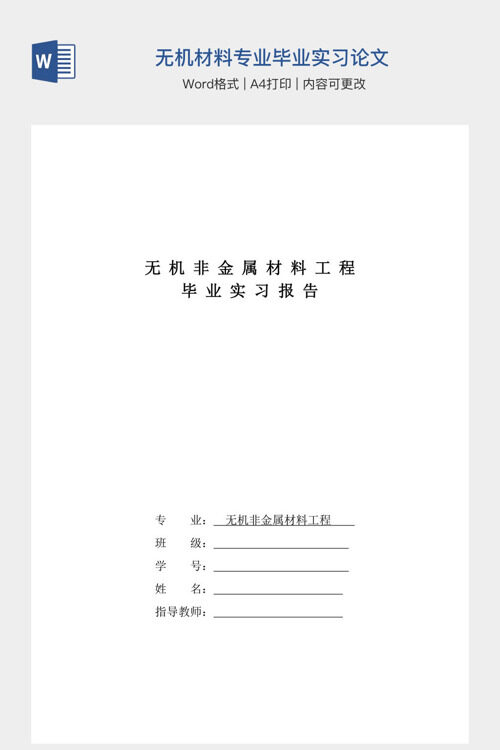 W

无机材料专业毕业实习论文

Word格式 | A4打印 | 内容可更改

无机非金属材料工程
毕业实习报告

专　　业：无机非金属材料工程
班　　级：
学　　号：
姓　　名：
指导教师：